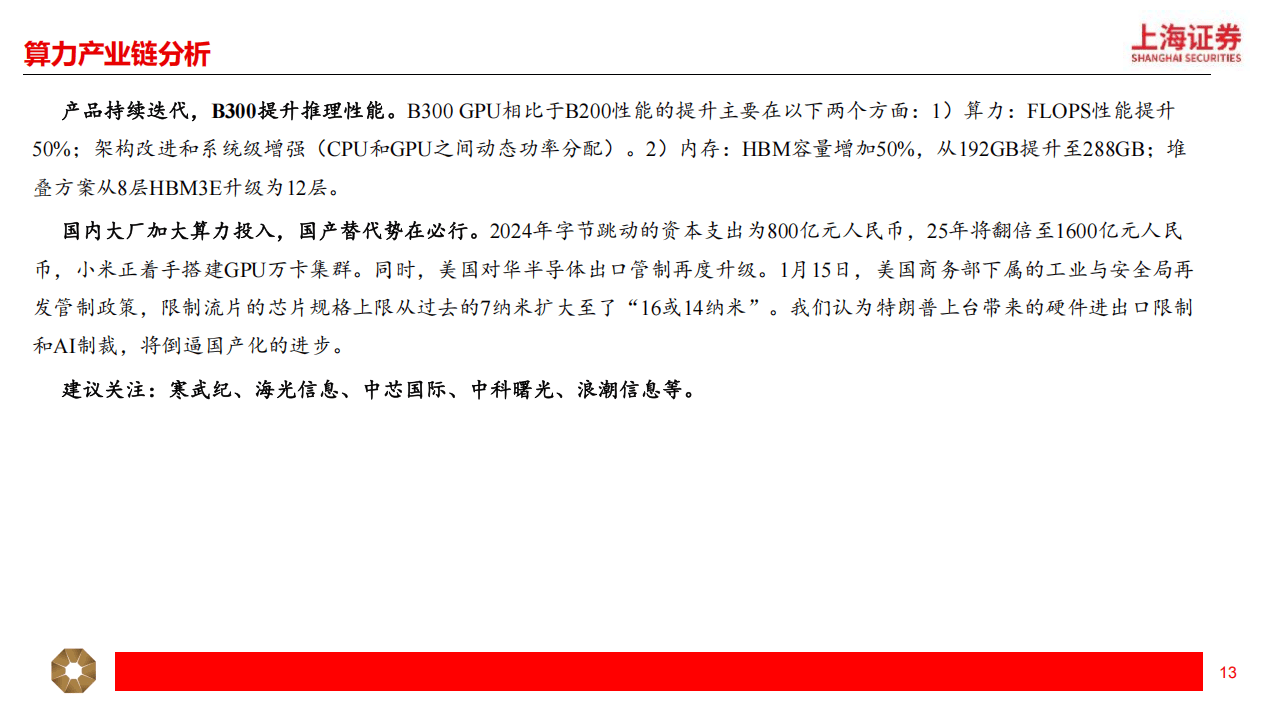 算力产业链分析

上海证券
SHANGHAI SECURITIES

产品持续迭代，B300提升推理性能。B300 GPU相比于B200性能的提升主要在以下两个方面：1）算力：FLOPS性能提升50%；架构改进和系统级增强（CPU和GPU之间动态功率分配）。2）内存：HBM容量增加50%，从192GB提升至288GB；堆叠方案从8层HBM3E升级为12层。

国内大厂加大算力投入，国产替代势在必行。2024年字节跳动的资本支出为800亿元人民币，25年将翻倍至1600亿元人民币，小米正着手搭建GPU万卡集群。同时，美国对华半导体出口管制再度升级。1月15日，美国商务部下属的工业与安全局再发管制政策，限制流片的芯片规格上限从过去的7纳米扩大至了“16或14纳米”。我们认为特朗普上台带来的硬件进出口限制和AI制裁，将倒逼国产化的进步。

建议关注：寒武纪、海光信息、中芯国际、中科曙光、浪潮信息等。

13